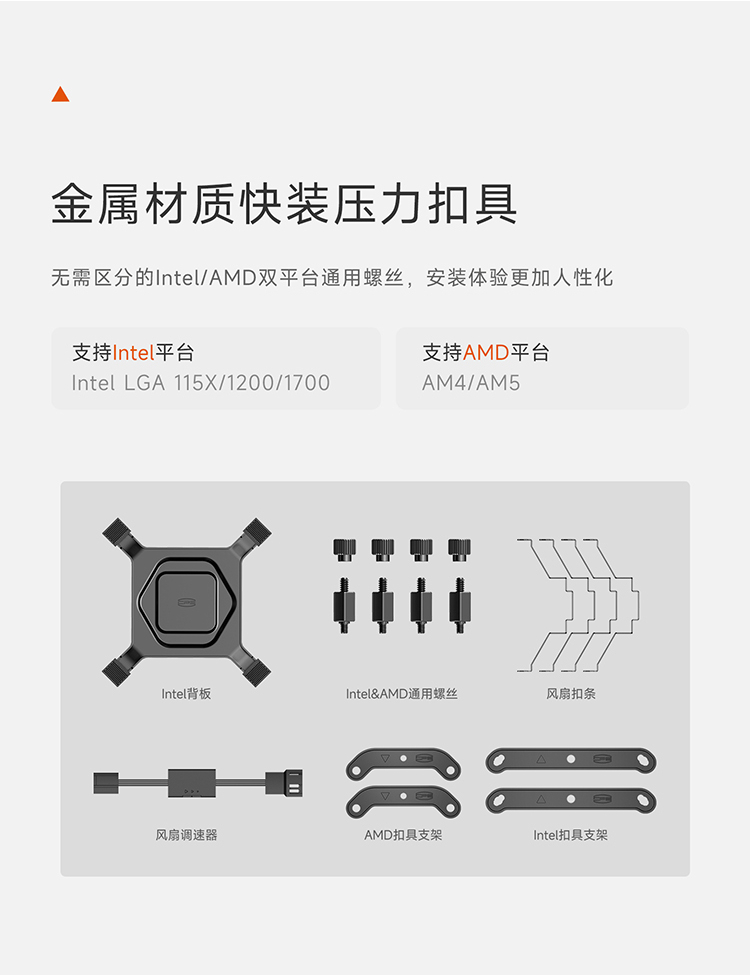 金属材质快装压力扣具

无需区分的Intel/AMD双平台通用螺丝，安装体验更加人性化

支持Intel平台
Intel LGA 115X/1200/1700

支持AMD平台
AM4/AM5

Intel背板

Intel&AMD通用螺丝

风扇扣条

风扇调速器

AMD扣具支架

Intel扣具支架